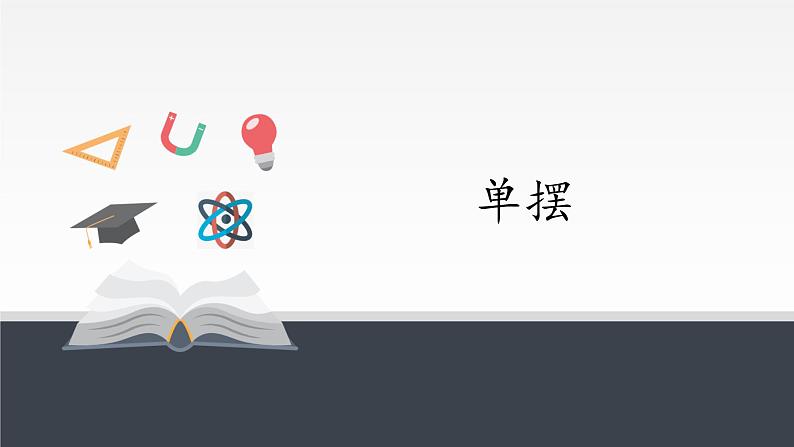 单摆